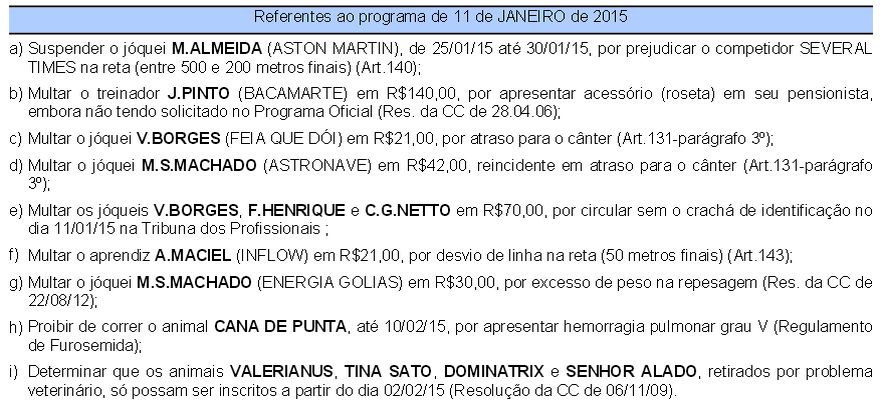 Referentes ao programa de 11 de JANEIRO de 2015

a) Suspender o jóquei M.ALMEIDA (ASTON MARTIN), de 25/01/15 até 30/01/15, por prejudicar o competidor SEVERAL TIMES na reta (entre 500 e 200 metros finais) (Art.140);

b) Multar o treinador J.PINTO (BACAMARTE) em R$140,00, por apresentar acessório (roseta) em seu pensionista, embora não tendo solicitado no Programa Oficial (Res. da CC de 28.04.06);

c) Multar o jóquei V.BORGES (FEIA QUE DÓI) em R$21,00, por atraso para o cânter (Art.131-parágrafo 3º);

d) Multar o jóquei M.S.MACHADO (ASTRONAVE) em R$42,00, reincidente em atraso para o cânter (Art.131-parágrafo 3º);

e) Multar os jóqueis V.BORGES, F.HENRIQUE e C.G.NETTO em R$70,00, por circular sem o crachá de identificação no dia 11/01/15 na Tribuna dos Profissionais ;

f) Multar o aprendiz A.MACIEL (INFLOW) em R$21,00, por desvio de linha na reta (50 metros finais) (Art.143);

g) Multar o jóquei M.S.MACHADO (ENERGIA GOLIAS) em R$30,00, por excesso de peso na repesagem (Res. da CC de 22/08/12);

h) Proibir de correr o animal CANA DE PUNTA, até 10/02/15, por apresentar hemorragia pulmonar grau V (Regulamento de Furosemida);

i) Determinar que os animais VALERIANUS, TINA SATO, DOMINATRIX e SENHOR ALADO, retirados por problema veterinário, só possam ser inscritos a partir do dia 02/02/15 (Resolução da CC de 06/11/09).